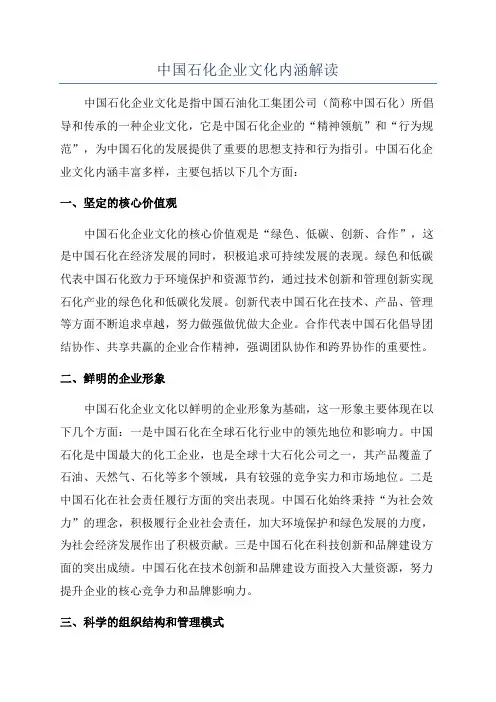 中国石化企业文化内涵解读

中国石化企业文化是指中国石油化工集团公司（简称中国石化）所倡导和传承的一种企业文化，它是中国石化企业的“精神领航”和“行为规范”，为中国石化的发展提供了重要的思想支持和行为指引。中国石化企业文化内涵丰富多样，主要包括以下几个方面：

一、坚定的核心价值观

中国石化企业文化的核心价值观是“绿色、低碳、创新、合作”，这是中国石化在经济发展的同时，积极追求可持续发展的表现。绿色和低碳代表中国石化致力于环境保护和资源节约，通过技术创新和管理创新实现石化产业的绿色化和低碳化发展。创新代表中国石化在技术、产品、管理等方面不断追求卓越，努力做强做优做大企业。合作代表中国石化倡导团结协作、共享共赢的企业合作精神，强调团队协作和跨界协作的重要性。

二、鲜明的企业形象

中国石化企业文化以鲜明的企业形象为基础，这一形象主要体现在以下几个方面：一是中国石化在全球石化行业中的领先地位和影响力。中国石化是中国最大的化工企业，也是全球十大石化公司之一，其产品覆盖了石油、天然气、石化等多个领域，具有较强的竞争实力和市场地位。二是中国石化在社会责任履行方面的突出表现。中国石化始终秉持“为社会效力”的理念，积极履行企业社会责任，加大环境保护和绿色发展的力度，为社会经济发展作出了积极贡献。三是中国石化在科技创新和品牌建设方面的突出成绩。中国石化在技术创新和品牌建设方面投入大量资源，努力提升企业的核心竞争力和品牌影响力。

三、科学的组织结构和管理模式